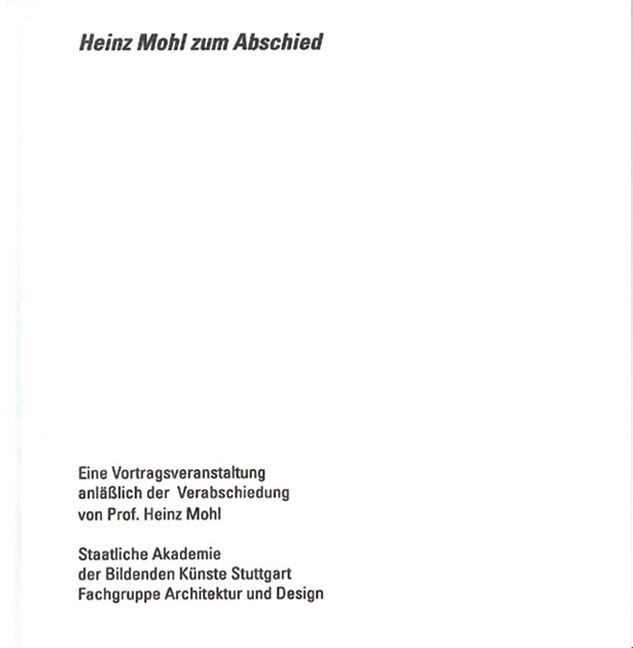 Heinz Mohl zum Abschied

Eine Vortragsveranstaltung anläßlich der Verabschiedung von Prof. Heinz Mohl

Staatliche Akademie der Bildenden Künste Stuttgart Fachgruppe Architektur und Design